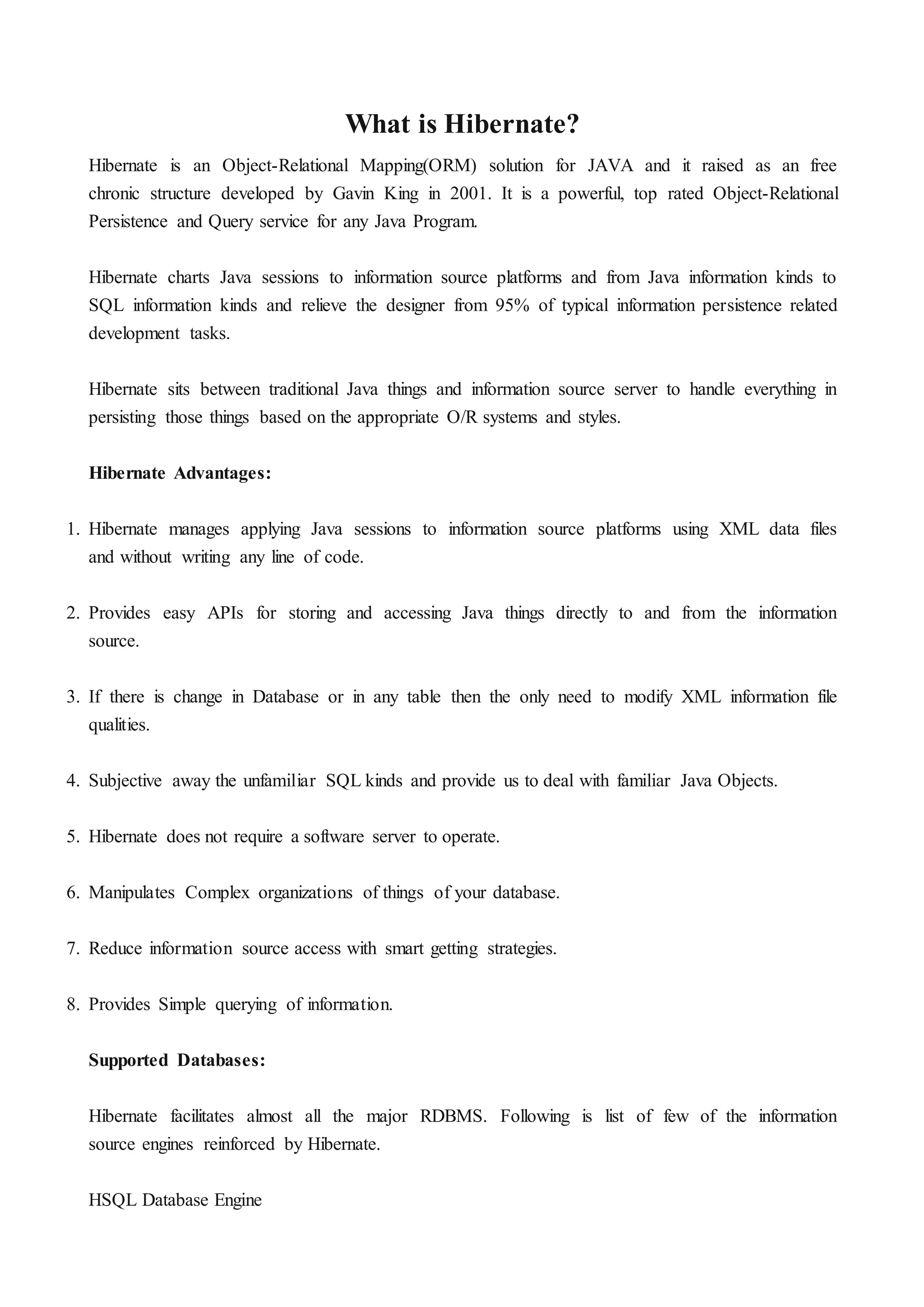 What is Hibernate?

Hibernate is an Object-Relational Mapping(ORM) solution for JAVA and it raised as an free chronic structure developed by Gavin King in 2001. It is a powerful, top rated Object-Relational Persistence and Query service for any Java Program.

Hibernate charts Java sessions to information source platforms and from Java information kinds to SQL information kinds and relieve the designer from 95% of typical information persistence related development tasks.

Hibernate sits between traditional Java things and information source server to handle everything in persisting those things based on the appropriate O/R systems and styles.

Hibernate Advantages:

1. Hibernate manages applying Java sessions to information source platforms using XML data files and without writing any line of code.

2. Provides easy APIs for storing and accessing Java things directly to and from the information source.

3. If there is change in Database or in any table then the only need to modify XML information file qualities.

4. Subjective away the unfamiliar SQL kinds and provide us to deal with familiar Java Objects.

5. Hibernate does not require a software server to operate.

6. Manipulates Complex organizations of things of your database.

7. Reduce information source access with smart getting strategies.

8. Provides Simple querying of information.

Supported Databases:

Hibernate facilitates almost all the major RDBMS. Following is list of few of the information source engines reinforced by Hibernate.

HSQL Database Engine